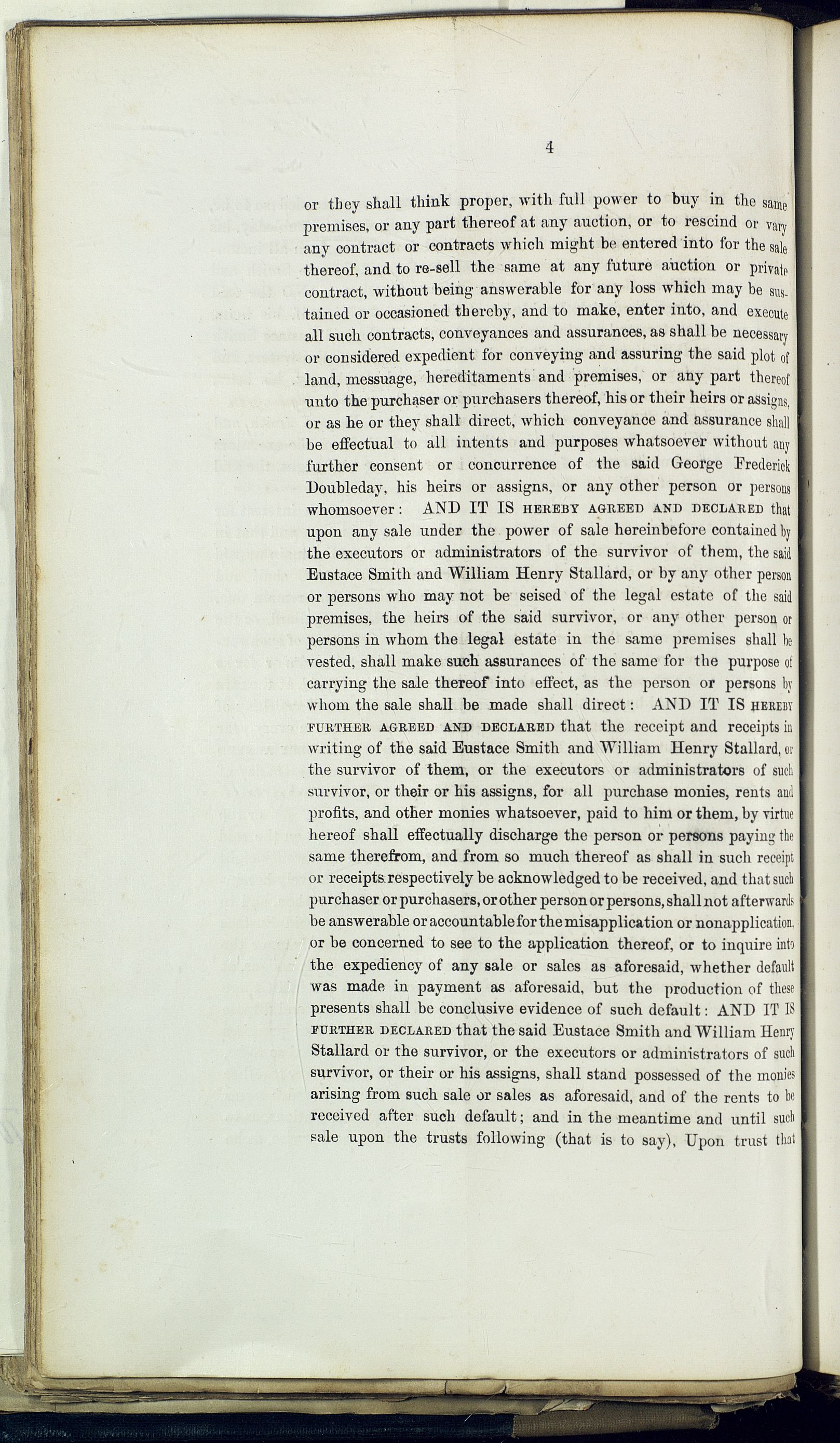 4

or they shall think proper, with full power to buy in the same premises, or any part thereof at any auction, or to rescind or vary any contract or contracts which might be entered into for the sale thereof, and to re-sell the same at any future auction or private contract, without being answerable for any loss which may be sustained or occasioned thereby, and to make, enter into, and execute all such contracts, conveyances and assurances, as shall be necessary or considered expedient for conveying and assuring the said plot of land, messuage, hereditaments and premises, or any part thereof unto the purchaser or purchasers thereof, his or their heirs or assigns, or as he or they shall direct, which conveyance and assurance shall be effectual to all intents and purposes whatsoever without any further consent or concurrence of the said George Frederick Doubleday, his heirs or assigns, or any other person or persons whomsoever: AND IT IS HEREBY AGREED AND DECLARED that upon any sale under the power of sale hereinbefore contained by the executors or administrators of the survivor of them, the said Eustace Smith and William Henry Stallard, or by any other person or persons who may not be seised of the legal estate of the said premises, the heirs of the said survivor, or any other person or persons in whom the legal estate in the same premises shall be vested, shall make such assurances of the same for the purpose of carrying the sale thereof into effect, as the person or persons by whom the sale shall be made shall direct: AND IT IS HEREBY FURTHER AGREED AND DECLARED that the receipt and receipts in writing of the said Eustace Smith and William Henry Stallard, or the survivor of them, or the executors or administrators of such survivor, or their or his assigns, for all purchase monies, rents and profits, and other monies whatsoever, paid to him or them, by virtue hereof shall effectually discharge the person or persons paying the same therefrom, and from so much thereof as shall in such receipt or receipts respectively be acknowledged to be received, and that such purchaser or purchasers, or other person or persons, shall not afterwards be answerable or accountable for the misapplication or nonapplication, or be concerned to see to the application thereof, or to inquire into the expediency of any sale or sales as aforesaid, whether default was made in payment as aforesaid, but the production of these presents shall be conclusive evidence of such default: AND IT IS FURTHER DECLARED that the said Eustace Smith and William Henry Stallard or the survivor, or the executors or administrators of such survivor, or their or his assigns, shall stand possessed of the monies arising from such sale or sales as aforesaid, and of the rents to be received after such default; and in the meantime and until such sale upon the trusts following (that is to say), Upon trust that